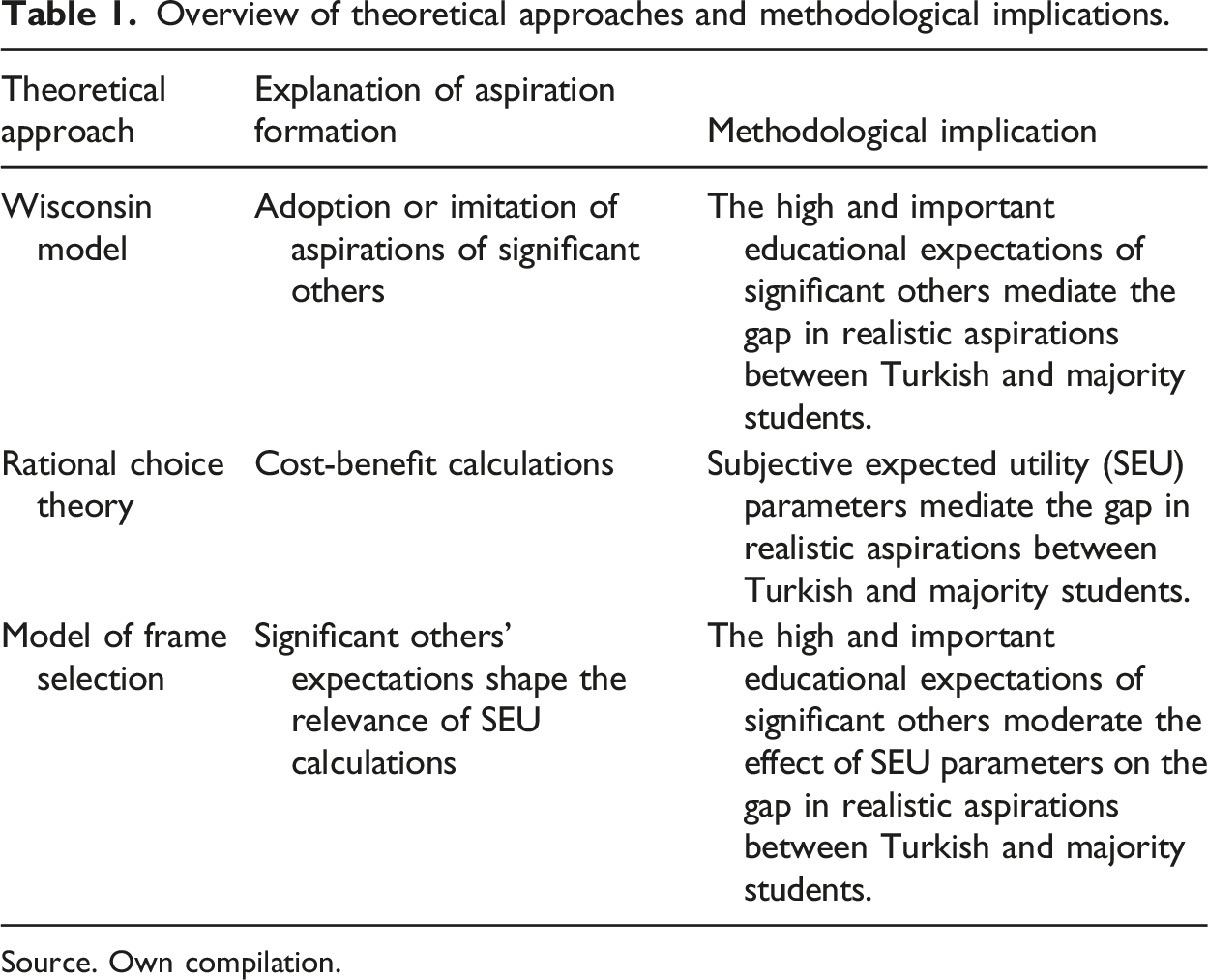 Table 1. Overview of theoretical approaches and methodological implications.

| Theoretical approach | Explanation of aspiration formation | Methodological implication |
|---|---|---|
| Wisconsin model | Adoption or imitation of aspirations of significant others | The high and important educational expectations of significant others mediate the gap in realistic aspirations between Turkish and majority students. |
| Rational choice theory | Cost-benefit calculations | Subjective expected utility (SEU) parameters mediate the gap in realistic aspirations between Turkish and majority students. |
| Model of frame selection | Significant others' expectations shape the relevance of SEU calculations | The high and important educational expectations of significant others moderate the effect of SEU parameters on the gap in realistic aspirations between Turkish and majority students. |

Source. Own compilation.